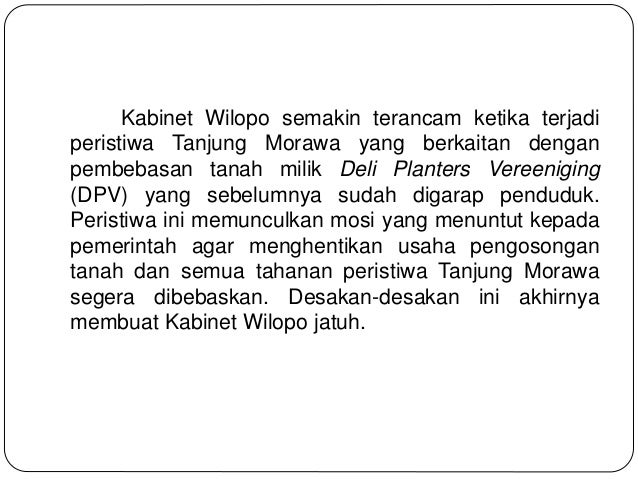 Kabinet Wilopo semakin terancam ketika terjadi peristiwa Tanjung Morawa yang berkaitan dengan pembebasan tanah milik Deli Planters Vereeniging (DPV) yang sebelumnya sudah digarap penduduk. Peristiwa ini memunculkan mosi yang menuntut kepada pemerintah agar menghentikan usaha pengosongan tanah dan semua tahanan peristiwa Tanjung Morawa segera dibebaskan. Desakan-desakan ini akhirnya membuat Kabinet Wilopo jatuh.